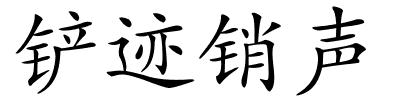 铲迹销声